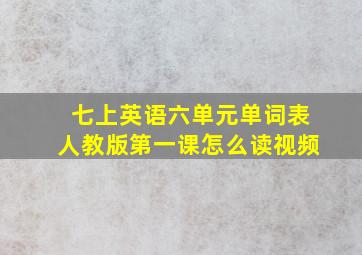 七上英语六单元单词表
人教版第一课怎么读视频